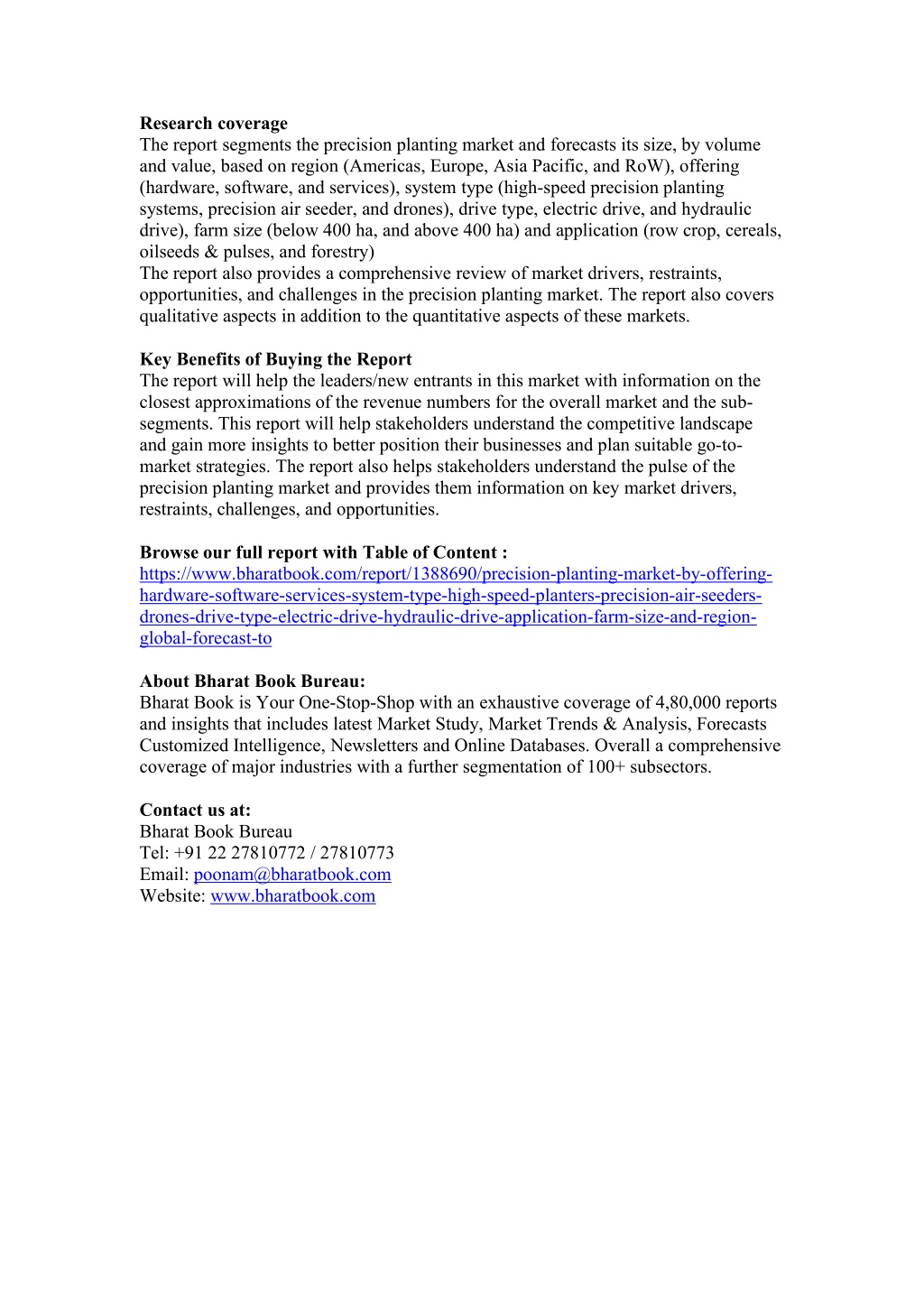 **Research coverage**
The report segments the precision planting market and forecasts its size, by volume and value, based on region (Americas, Europe, Asia Pacific, and RoW), offering (hardware, software, and services), system type (high-speed precision planting systems, precision air seeder, and drones), drive type, electric drive, and hydraulic drive), farm size (below 400 ha, and above 400 ha) and application (row crop, cereals, oilseeds & pulses, and forestry)
The report also provides a comprehensive review of market drivers, restraints, opportunities, and challenges in the precision planting market. The report also covers qualitative aspects in addition to the quantitative aspects of these markets.

**Key Benefits of Buying the Report**
The report will help the leaders/new entrants in this market with information on the closest approximations of the revenue numbers for the overall market and the sub-segments. This report will help stakeholders understand the competitive landscape and gain more insights to better position their businesses and plan suitable go-to-market strategies. The report also helps stakeholders understand the pulse of the precision planting market and provides them information on key market drivers, restraints, challenges, and opportunities.

**Browse our full report with Table of Content :**
https://www.bharatbook.com/report/1388690/precision-planting-market-by-offering-hardware-software-services-system-type-high-speed-planters-precision-air-seeders-drones-drive-type-electric-drive-hydraulic-drive-application-farm-size-and-region-global-forecast-to

**About Bharat Book Bureau:**
Bharat Book is Your One-Stop-Shop with an exhaustive coverage of 4,80,000 reports and insights that includes latest Market Study, Market Trends & Analysis, Forecasts Customized Intelligence, Newsletters and Online Databases. Overall a comprehensive coverage of major industries with a further segmentation of 100+ subsectors.

**Contact us at:**
Bharat Book Bureau
Tel: +91 22 27810772 / 27810773
Email: poonam@bharatbook.com
Website: www.bharatbook.com